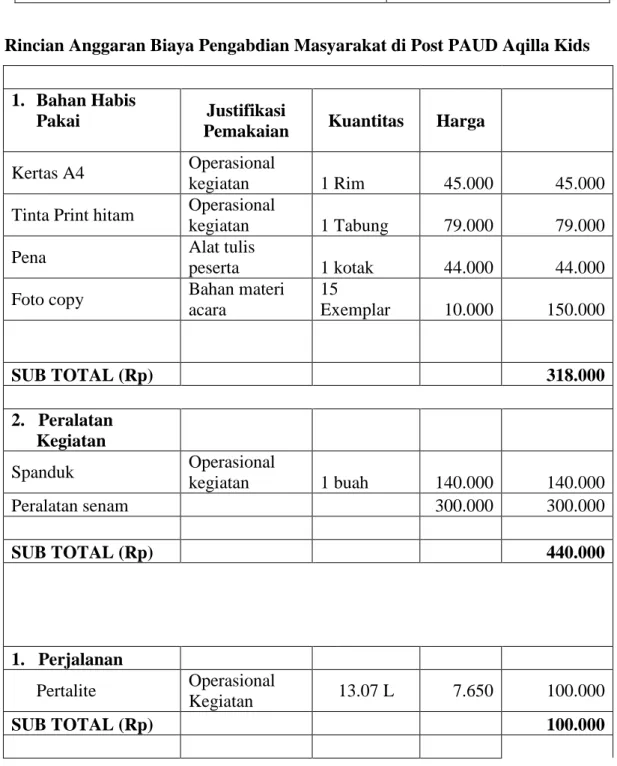 Rincian Anggaran Biaya Pengabdian Masyarakat di Post PAUD Aqilla Kids

| 1. Bahan Habis Pakai | Justifikasi Pemakaian | Kuantitas | Harga | |
|---|---|---|---|---|
| Kertas A4 | Operasional kegiatan | 1 Rim | 45.000 | 45.000 |
| Tinta Print hitam | Operasional kegiatan | 1 Tabung | 79.000 | 79.000 |
| Pena | Alat tulis peserta | 1 kotak | 44.000 | 44.000 |
| Foto copy | Bahan materi acara | 15 Exemplar | 10.000 | 150.000 |
| | | | | |
| SUB TOTAL (Rp) | | | | 318.000 |
| | | | | |
| 2. Peralatan Kegiatan | | | | |
| Spanduk | Operasional kegiatan | 1 buah | 140.000 | 140.000 |
| Peralatan senam | | | 300.000 | 300.000 |
| | | | | |
| SUB TOTAL (Rp) | | | | 440.000 |
| | | | | |
| 1. Perjalanan | | | | |
| Pertalite | Operasional Kegiatan | 13.07 L | 7.650 | 100.000 |
| SUB TOTAL (Rp) | | | | 100.000 |
| | | | | |